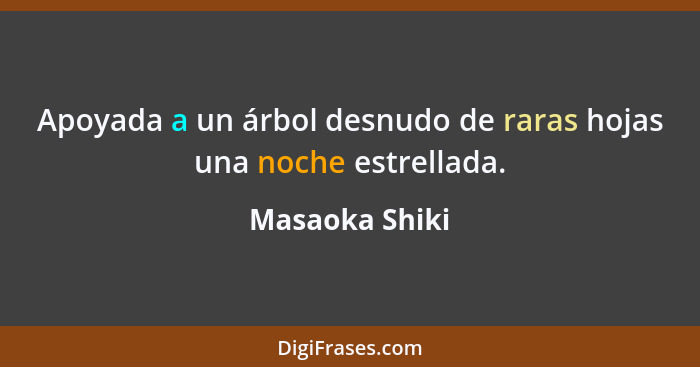 Apoyada a un árbol desnudo de raras hojas una noche estrellada.

Masaoka Shiki

DigiFrases.com